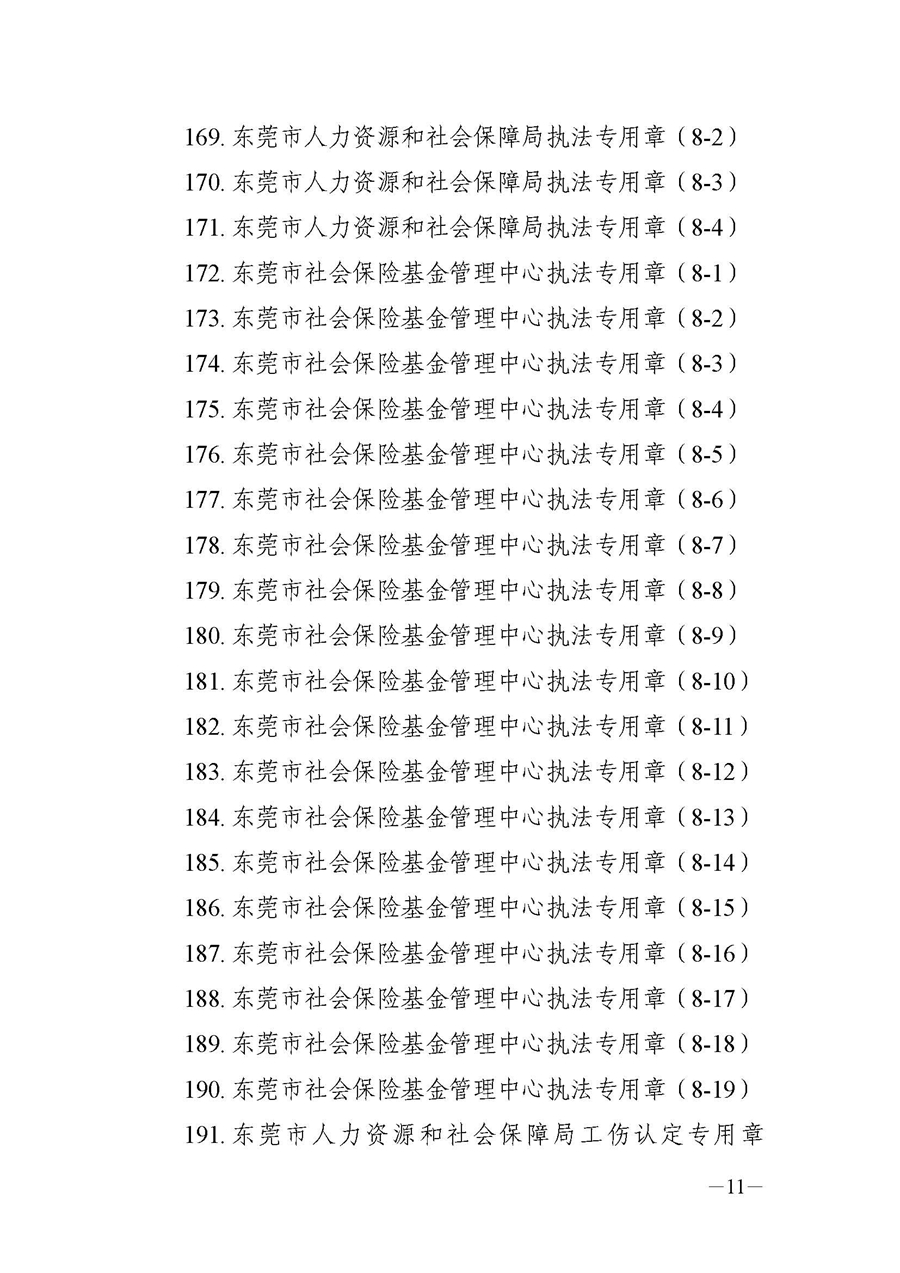 169. 东莞市人力资源和社会保障局执法专用章（8-2）
170. 东莞市人力资源和社会保障局执法专用章（8-3）
171. 东莞市人力资源和社会保障局执法专用章（8-4）
172. 东莞市社会保险基金管理中心执法专用章（8-1）
173. 东莞市社会保险基金管理中心执法专用章（8-2）
174. 东莞市社会保险基金管理中心执法专用章（8-3）
175. 东莞市社会保险基金管理中心执法专用章（8-4）
176. 东莞市社会保险基金管理中心执法专用章（8-5）
177. 东莞市社会保险基金管理中心执法专用章（8-6）
178. 东莞市社会保险基金管理中心执法专用章（8-7）
179. 东莞市社会保险基金管理中心执法专用章（8-8）
180. 东莞市社会保险基金管理中心执法专用章（8-9）
181. 东莞市社会保险基金管理中心执法专用章（8-10）
182. 东莞市社会保险基金管理中心执法专用章（8-11）
183. 东莞市社会保险基金管理中心执法专用章（8-12）
184. 东莞市社会保险基金管理中心执法专用章（8-13）
185. 东莞市社会保险基金管理中心执法专用章（8-14）
186. 东莞市社会保险基金管理中心执法专用章（8-15）
187. 东莞市社会保险基金管理中心执法专用章（8-16）
188. 东莞市社会保险基金管理中心执法专用章（8-17）
189. 东莞市社会保险基金管理中心执法专用章（8-18）
190. 东莞市社会保险基金管理中心执法专用章（8-19）
191. 东莞市人力资源和社会保障局工伤认定专用章

—11—